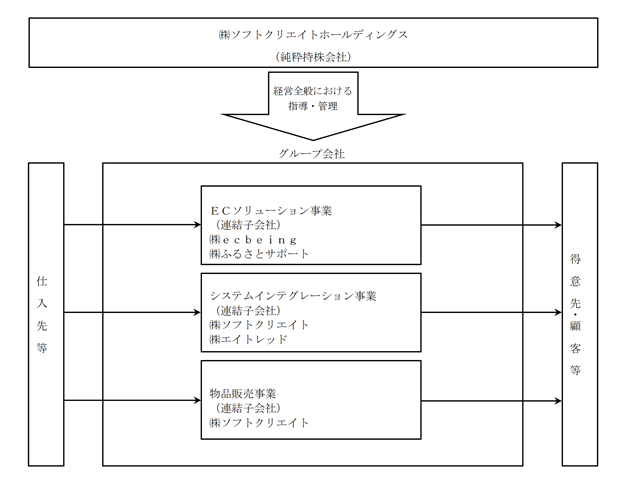 ㈱ソフトクリエイトホールディングス
（純粋持株会社）

経営全般における指導・管理

グループ会社

仕入先等

ＥＣソリューション事業
（連結子会社）
㈱ｅｃｂｅｉｎｇ
㈱ふるさとサポート

システムインテグレーション事業
（連結子会社）
㈱ソフトクリエイト
㈱エイトレッド

物品販売事業
（連結子会社）
㈱ソフトクリエイト

得意先・顧客等